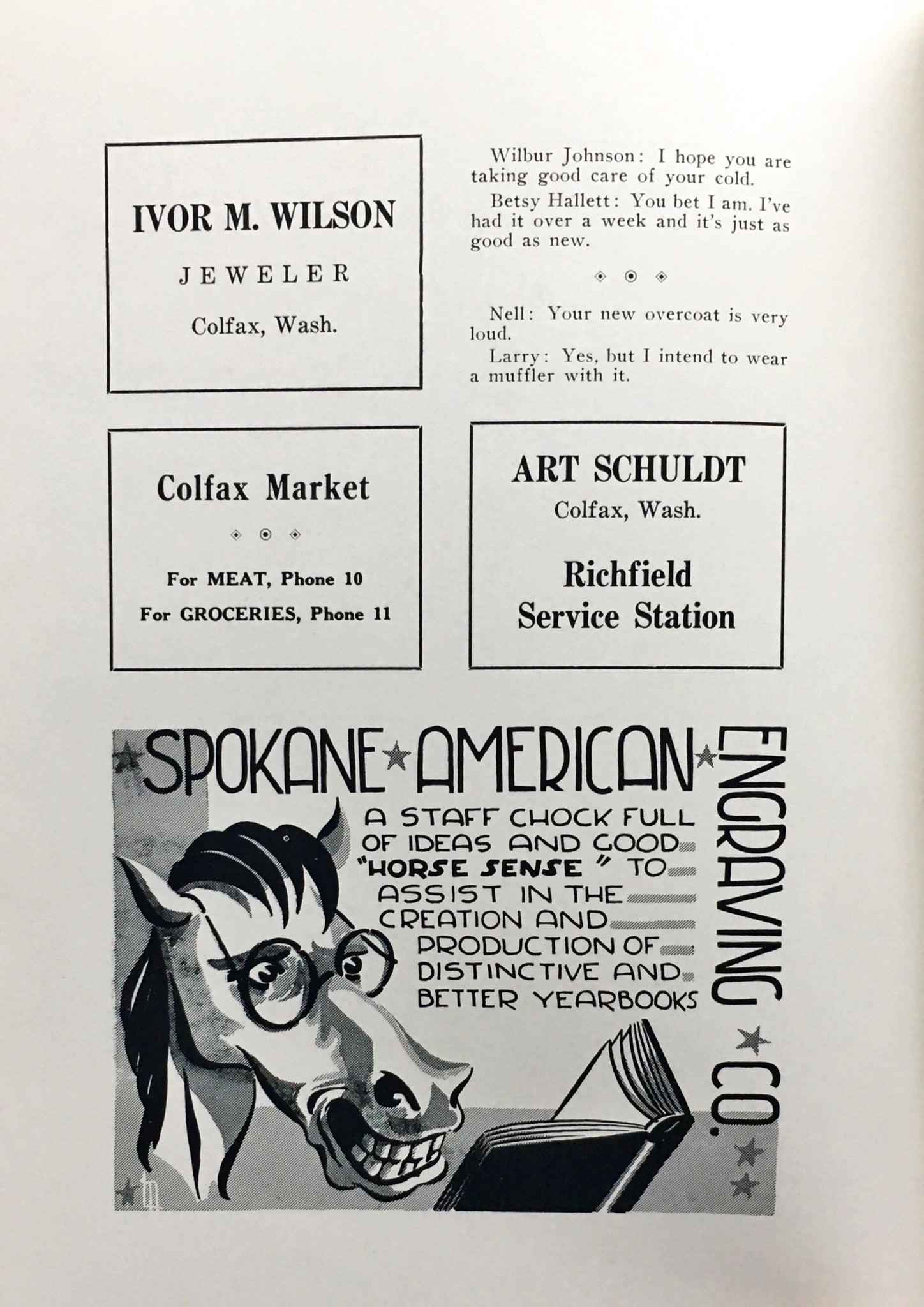 IVOR M. WILSON

JEWELER

Colfax, Wash.

Wilbur Johnson: I hope you are taking good care of your cold.

Betsy Hallett: You bet I am. I've had it over a week and it's just as good as new.

Nell: Your new overcoat is very loud.

Larry: Yes, but I intend to wear a muffler with it.

Colfax Market

For MEAT, Phone 10

For GROCERIES, Phone 11

ART SCHULDT

Colfax, Wash.

Richfield Service Station

SPOKANE AMERICAN ENGRAVING CO.

A STAFF CHOCK FULL OF IDEAS AND GOOD "HORSE SENSE" TO ASSIST IN THE CREATION AND PRODUCTION OF DISTINCTIVE AND BETTER YEARBOOKS